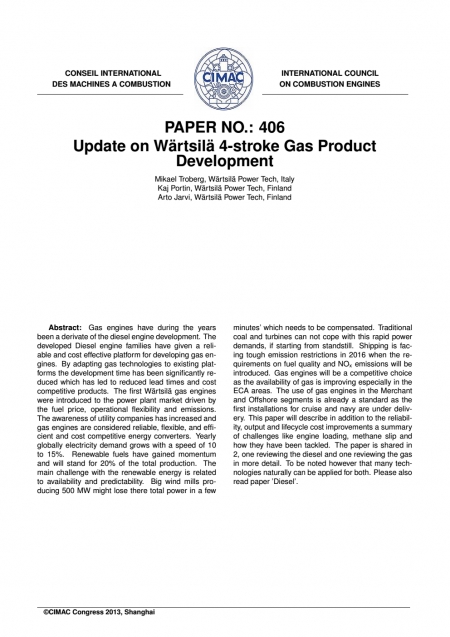 CONSEIL INTERNATIONAL DES MACHINES A COMBUSTION

CIMAC

INTERNATIONAL COUNCIL ON COMBUSTION ENGINES

PAPER NO.: 406
Update on Wärtsilä 4-stroke Gas Product Development

Mikael Troberg, Wärtsilä Power Tech, Italy
Kaj Portin, Wärtsilä Power Tech, Finland
Arto Jarvi, Wärtsilä Power Tech, Finland

**Abstract:** Gas engines have during the years been a derivate of the diesel engine development. The developed Diesel engine families have given a reliable and cost effective platform for developing gas engines. By adapting gas technologies to existing platforms the development time has been significantly reduced which has led to reduced lead times and cost competitive products. The first Wärtsilä gas engines were introduced to the power plant market driven by the fuel price, operational flexibility and emissions. The awareness of utility companies has increased and gas engines are considered reliable, flexible, and efficient and cost competitive energy converters. Yearly globally electricity demand grows with a speed of 10 to 15%. Renewable fuels have gained momentum and will stand for 20% of the total production. The main challenge with the renewable energy is related to availability and predictability. Big wind mills producing 500 MW might lose there total power in a few minutes' which needs to be compensated. Traditional coal and turbines can not cope with this rapid power demands, if starting from standstill. Shipping is facing tough emission restrictions in 2016 when the requirements on fuel quality and $NO_x$ emissions will be introduced. Gas engines will be a competitive choice as the availability of gas is improving especially in the ECA areas. The use of gas engines in the Merchant and Offshore segments is already a standard as the first installations for cruise and navy are under delivery. This paper will describe in addition to the reliability, output and lifecycle cost improvements a summary of challenges like engine loading, methane slip and how they have been tackled. The paper is shared in 2, one reviewing the diesel and one reviewing the gas in more detail. To be noted however that many technologies naturally can be applied for both. Please also read paper 'Diesel'.

©CIMAC Congress 2013, Shanghai